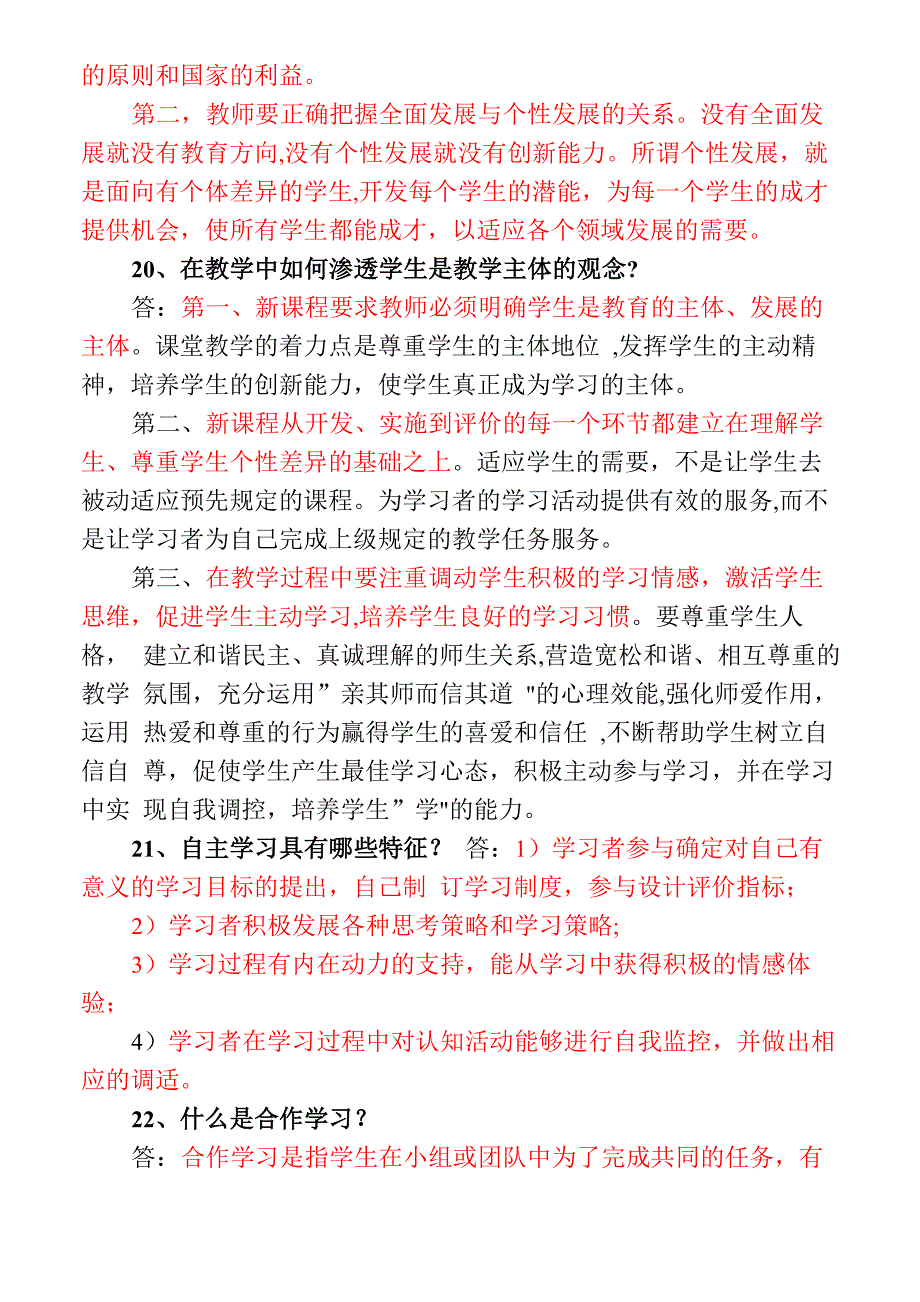 的原则和国家的利益。

第二，教师要正确把握全面发展与个性发展的关系。没有全面发展就没有教育方向,没有个性发展就没有创新能力。所谓个性发展，就是面向有个体差异的学生,开发每个学生的潜能，为每一个学生的成才提供机会，使所有学生都能成才，以适应各个领域发展的需要。

20、在教学中如何渗透学生是教学主体的观念?

答：第一、新课程要求教师必须明确学生是教育的主体、发展的主体。课堂教学的着力点是尊重学生的主体地位 ,发挥学生的主动精神，培养学生的创新能力，使学生真正成为学习的主体。

第二、新课程从开发、实施到评价的每一个环节都建立在理解学生、尊重学生个性差异的基础之上。适应学生的需要，不是让学生去被动适应预先规定的课程。为学习者的学习活动提供有效的服务,而不是让学习者为自己完成上级规定的教学任务服务。

第三、在教学过程中要注重调动学生积极的学习情感，激活学生思维，促进学生主动学习,培养学生良好的学习习惯。要尊重学生人格， 建立和谐民主、真诚理解的师生关系,营造宽松和谐、相互尊重的教学 氛围，充分运用”亲其师而信其道 "的心理效能,强化师爱作用，运用 热爱和尊重的行为赢得学生的喜爱和信任 ,不断帮助学生树立自信自 尊，促使学生产生最佳学习心态，积极主动参与学习，并在学习中实 现自我调控，培养学生”学"的能力。

21、自主学习具有哪些特征？ 答：1）学习者参与确定对自己有意义的学习目标的提出，自己制 订学习制度，参与设计评价指标;

2）学习者积极发展各种思考策略和学习策略;

3）学习过程有内在动力的支持，能从学习中获得积极的情感体验;

4）学习者在学习过程中对认知活动能够进行自我监控，并做出相应的调适。

22、什么是合作学习？

答：合作学习是指学生在小组或团队中为了完成共同的任务，有